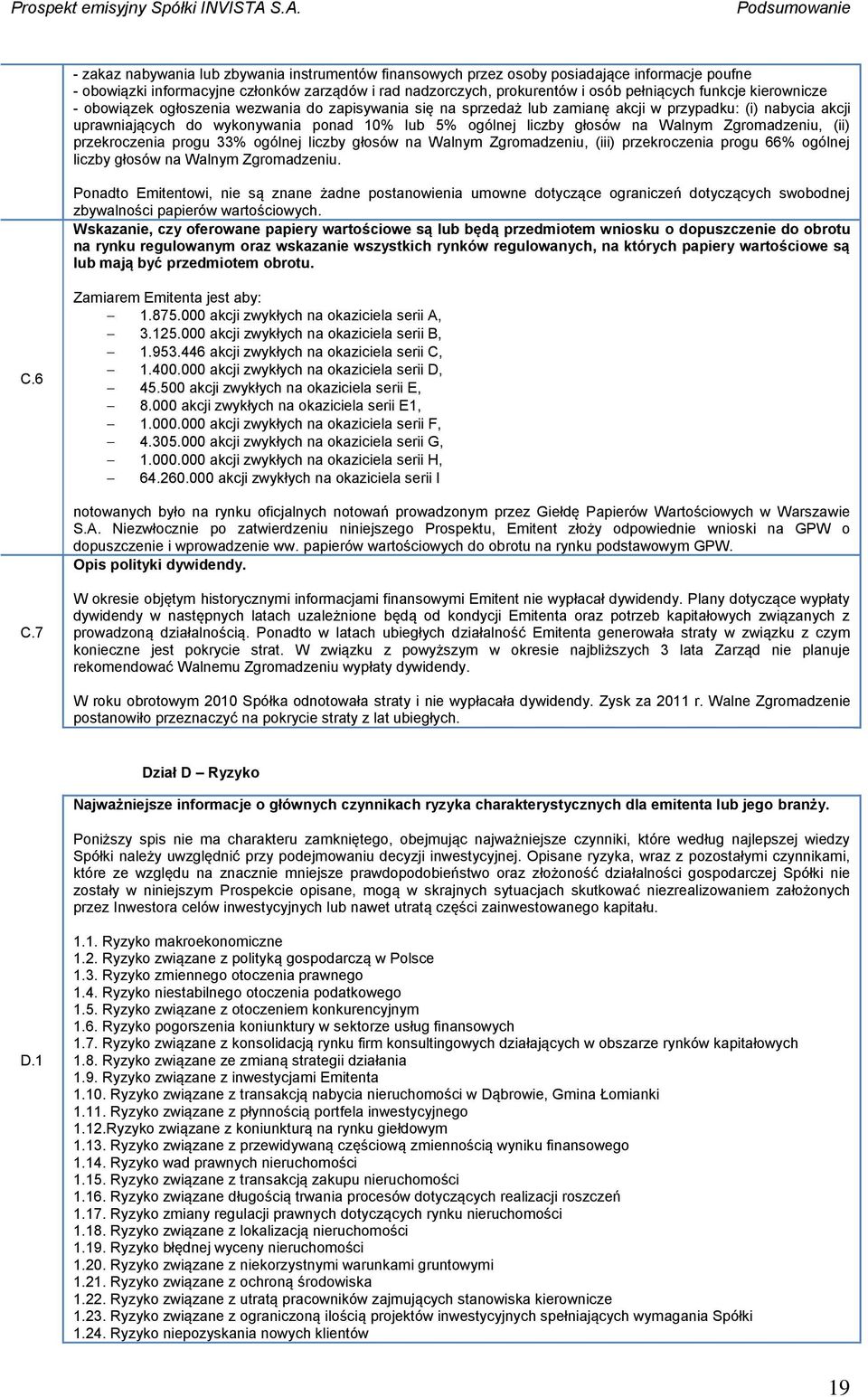 Prospekt emisyjny Spółki INVISTA S.A. Podsumowanie

- zakaz nabywania lub zbywania instrumentów finansowych przez osoby posiadające informacje poufne
- obowiązki informacyjne członków zarządów i rad nadzorczych, prokurentów i osób pełniących funkcje kierownicze
- obowiązek ogłoszenia wezwania do zapisywania się na sprzedaż lub zamianę akcji w przypadku: (i) nabycia akcji uprawniających do wykonywania ponad 10% lub 5% ogólnej liczby głosów na Walnym Zgromadzeniu, (ii) przekroczenia progu 33% ogólnej liczby głosów na Walnym Zgromadzeniu, (iii) przekroczenia progu 66% ogólnej liczby głosów na Walnym Zgromadzeniu.

Ponadto Emitentowi, nie są znane żadne postanowienia umowne dotyczące ograniczeń dotyczących swobodnej zbywalności papierów wartościowych.

C.6

Wskazanie, czy oferowane papiery wartościowe są lub będą przedmiotem wniosku o dopuszczenie do obrotu na rynku regulowanym oraz wskazanie wszystkich rynków regulowanych, na których papiery wartościowe są lub mają być przedmiotem obrotu.

Zamiarem Emitenta jest aby:
– 1.875.000 akcji zwykłych na okaziciela serii A,
– 3.125.000 akcji zwykłych na okaziciela serii B,
– 1.953.446 akcji zwykłych na okaziciela serii C,
– 1.400.000 akcji zwykłych na okaziciela serii D,
– 45.500 akcji zwykłych na okaziciela serii E,
– 8.000 akcji zwykłych na okaziciela serii E1,
– 1.000.000 akcji zwykłych na okaziciela serii F,
– 4.305.000 akcji zwykłych na okaziciela serii G,
– 1.000.000 akcji zwykłych na okaziciela serii H,
– 64.260.000 akcji zwykłych na okaziciela serii I

notowanych było na rynku oficjalnych notowań prowadzonym przez Giełdę Papierów Wartościowych w Warszawie S.A. Niezwłocznie po zatwierdzeniu niniejszego Prospektu, Emitent złoży odpowiednie wnioski na GPW o dopuszczenie i wprowadzenie ww. papierów wartościowych do obrotu na rynku podstawowym GPW.

C.7

Opis polityki dywidendy.

W okresie objętym historycznymi informacjami finansowymi Emitent nie wypłacał dywidendy. Plany dotyczące wypłaty dywidendy w następnych latach uzależnione będą od kondycji Emitenta oraz potrzeb kapitałowych związanych z prowadzoną działalnością. Ponadto w latach ubiegłych działalność Emitenta generowała straty w związku z czym konieczne jest pokrycie strat. W związku z powyższym w okresie najbliższych 3 lata Zarząd nie planuje rekomendować Walnemu Zgromadzeniu wypłaty dywidendy.

W roku obrotowym 2010 Spółka odnotowała straty i nie wypłacała dywidendy. Zysk za 2011 r. Walne Zgromadzenie postanowiło przeznaczyć na pokrycie straty z lat ubiegłych.

Dział D – Ryzyko

D.1

Najważniejsze informacje o głównych czynnikach ryzyka charakterystycznych dla emitenta lub jego branży.

Poniższy spis nie ma charakteru zamkniętego, obejmując najważniejsze czynniki, które według najlepszej wiedzy Spółki należy uwzględnić przy podejmowaniu decyzji inwestycyjnej. Opisane ryzyka, wraz z pozostałymi czynnikami, które ze względu na znacznie mniejsze prawdopodobieństwo oraz złożoność działalności gospodarczej Spółki nie zostały w niniejszym Prospekcie opisane, mogą w skrajnych sytuacjach skutkować niezrealizowaniem założonych przez Inwestora celów inwestycyjnych lub nawet utratą części zainwestowanego kapitału.

1.1. Ryzyko makroekonomiczne
1.2. Ryzyko związane z polityką gospodarczą w Polsce
1.3. Ryzyko zmiennego otoczenia prawnego
1.4. Ryzyko niestabilnego otoczenia podatkowego
1.5. Ryzyko związane z otoczeniem konkurencyjnym
1.6. Ryzyko pogorszenia koniunktury w sektorze usług finansowych
1.7. Ryzyko związane z konsolidacją rynku firm konsultingowych działających w obszarze rynków kapitałowych
1.8. Ryzyko związane ze zmianą strategii działania
1.9. Ryzyko związane z inwestycjami Emitenta
1.10. Ryzyko związane z transakcją nabycia nieruchomości w Dąbrowie, Gmina Łomianki
1.11. Ryzyko związane z płynnością portfela inwestycyjnego
1.12.Ryzyko związane z koniunkturą na rynku giełdowym
1.13. Ryzyko związane z przewidywaną częściową zmiennością wyniku finansowego
1.14. Ryzyko wad prawnych nieruchomości
1.15. Ryzyko związane z transakcją zakupu nieruchomości
1.16. Ryzyko związane długością trwania procesów dotyczących realizacji roszczeń
1.17. Ryzyko zmiany regulacji prawnych dotyczących rynku nieruchomości
1.18. Ryzyko związane z lokalizacją nieruchomości
1.19. Ryzyko błędnej wyceny nieruchomości
1.20. Ryzyko związane z niekorzystnymi warunkami gruntowymi
1.21. Ryzyko związane z ochroną środowiska
1.22. Ryzyko związane z utratą pracowników zajmujących stanowiska kierownicze
1.23. Ryzyko związane z ograniczoną ilością projektów inwestycyjnych spełniających wymagania Spółki
1.24. Ryzyko niepozyskania nowych klientów

19